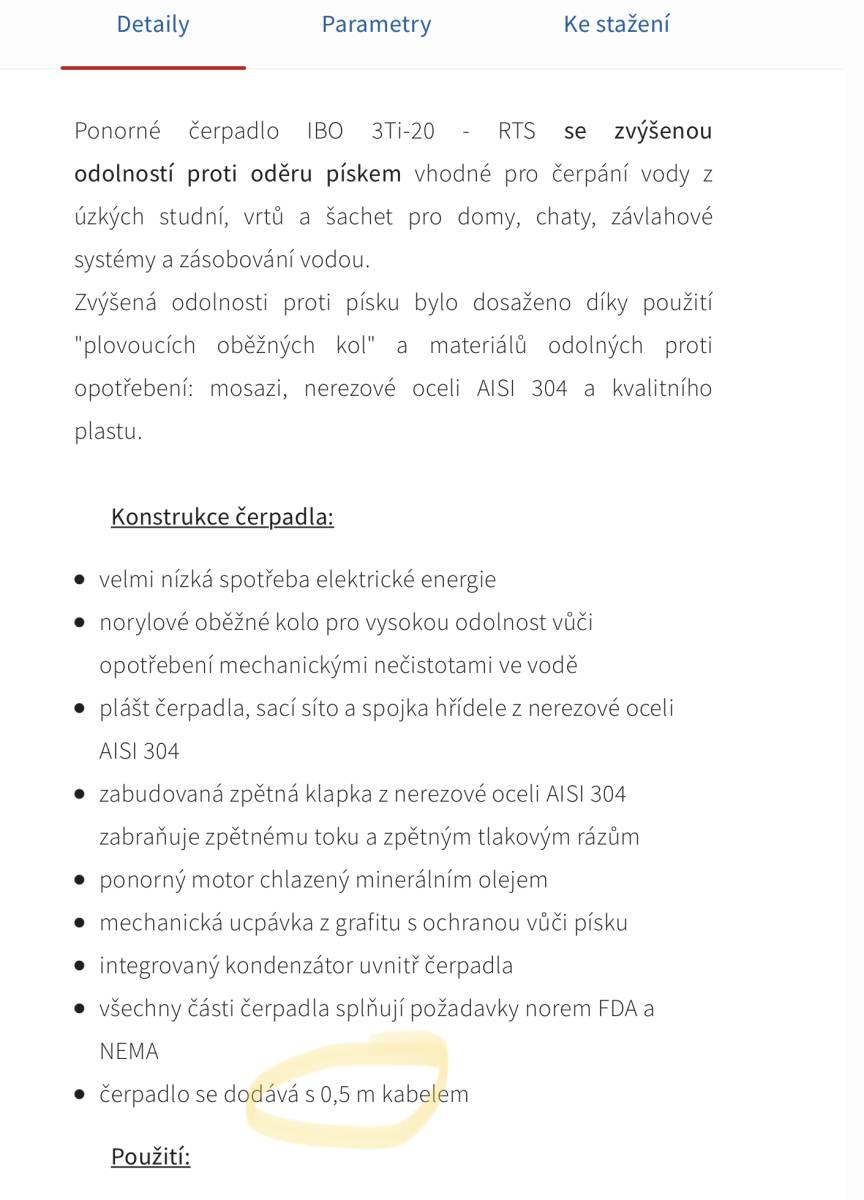 Detaily Parametry Ke stažení

Ponorné čerpadlo IBO 3Ti-20 - RTS se zvýšenou odolností proti oděru pískem vhodné pro čerpání vody z úzkých studní, vrtů a šachet pro domy, chaty, závlahové systémy a zásobování vodou.
Zvýšená odolnosti proti písku bylo dosaženo díky použití "plovoucích oběžných kol" a materiálů odolných proti opotřebení: mosazi, nerezové oceli AISI 304 a kvalitního plastu.

Konstrukce čerpadla:

- velmi nízká spotřeba elektrické energie
- norylové oběžné kolo pro vysokou odolnost vůči opotřebení mechanickými nečistotami ve vodě
- plášť čerpadla, sací síto a spojka hřídele z nerezové oceli AISI 304
- zabudovaná zpětná klapka z nerezové oceli AISI 304 zabraňuje zpětnému toku a zpětným tlakovým rázům
- ponorný motor chlazený minerálním olejem
- mechanická ucpávka z grafitu s ochranou vůči písku
- integrovaný kondenzátor uvnitř čerpadla
- všechny části čerpadla splňují požadavky norem FDA a NEMA
- čerpadlo se dodává s 0,5 m kabelem

Použití: